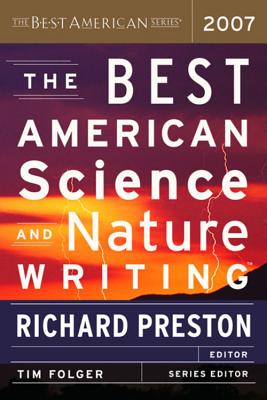 THE BEST AMERICAN SERIES®

2007

THE BEST AMERICAN Science AND Nature WRITING™

RICHARD PRESTON

EDITOR

TIM FOLGER

SERIES EDITOR